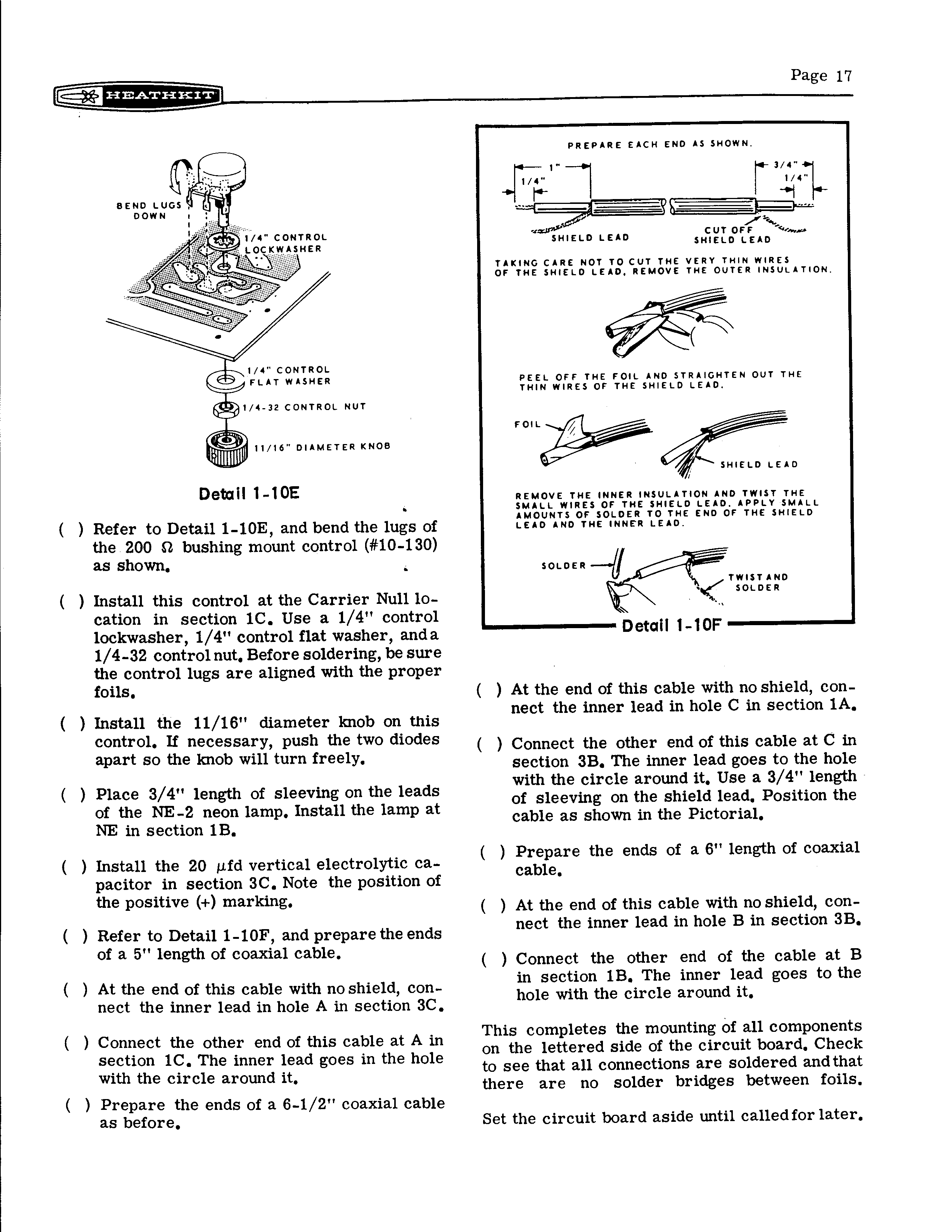 Page 17

HEATHKIT

BEND LUGS DOWN

1/4" CONTROL LOCKWASHER

1/4" CONTROL FLAT WASHER

1/4-32 CONTROL NUT

11/16" DIAMETER KNOB

Detail 1-10E

( ) Refer to Detail 1-10E, and bend the lugs of the 200 Ω bushing mount control (#10-130) as shown.

( ) Install this control at the Carrier Null location in section 1C. Use a 1/4" control lockwasher, 1/4" control flat washer, and a 1/4-32 control nut. Before soldering, be sure the control lugs are aligned with the proper foils.

( ) Install the 11/16" diameter knob on this control. If necessary, push the two diodes apart so the knob will turn freely.

( ) Place 3/4" length of sleeving on the leads of the NE-2 neon lamp. Install the lamp at NE in section 1B.

( ) Install the 20 μfd vertical electrolytic capacitor in section 3C. Note the position of the positive (+) marking.

( ) Refer to Detail 1-10F, and prepare the ends of a 5" length of coaxial cable.

( ) At the end of this cable with no shield, connect the inner lead in hole A in section 3C.

( ) Connect the other end of this cable at A in section 1C. The inner lead goes in the hole with the circle around it.

( ) Prepare the ends of a 6-1/2" coaxial cable as before.

PREPARE EACH END AS SHOWN.

1"

1/4"

3/4"

1/4"

SHIELD LEAD

CUT OFF SHIELD LEAD

TAKING CARE NOT TO CUT THE VERY THIN WIRES OF THE SHIELD LEAD, REMOVE THE OUTER INSULATION.

PEEL OFF THE FOIL AND STRAIGHTEN OUT THE THIN WIRES OF THE SHIELD LEAD.

FOIL

SHIELD LEAD

REMOVE THE INNER INSULATION AND TWIST THE SMALL WIRES OF THE SHIELD LEAD. APPLY SMALL AMOUNTS OF SOLDER TO THE END OF THE SHIELD LEAD AND THE INNER LEAD.

SOLDER

TWIST AND SOLDER

Detail 1-10F

( ) At the end of this cable with no shield, connect the inner lead in hole C in section 1A.

( ) Connect the other end of this cable at C in section 3B. The inner lead goes to the hole with the circle around it. Use a 3/4" length of sleeving on the shield lead. Position the cable as shown in the Pictorial.

( ) Prepare the ends of a 6" length of coaxial cable.

( ) At the end of this cable with no shield, connect the inner lead in hole B in section 3B.

( ) Connect the other end of the cable at B in section 1B. The inner lead goes to the hole with the circle around it.

This completes the mounting of all components on the lettered side of the circuit board. Check to see that all connections are soldered and that there are no solder bridges between foils.

Set the circuit board aside until called for later.